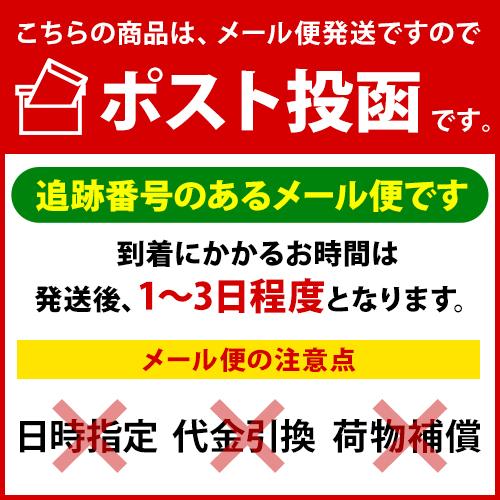 こちらの商品は、メール便発送ですので

ポスト投函です。

追跡番号のあるメール便です

到着にかかるお時間は
発送後、1〜3日程度となります。

メール便の注意点

日時指定　代金引換　荷物補償